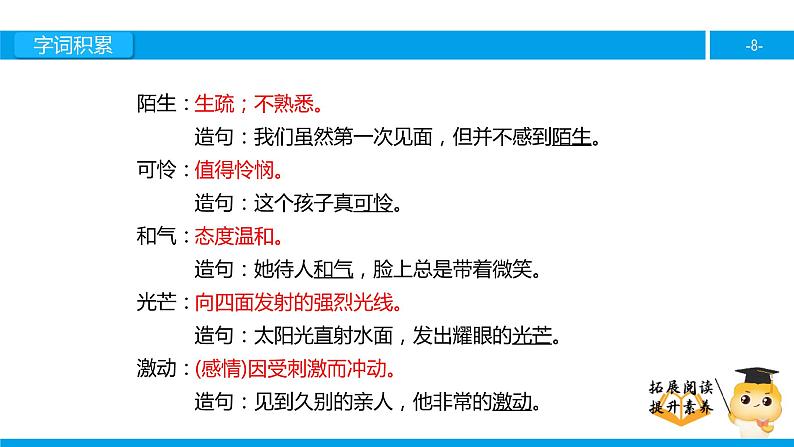 字词积累

-8-

陌生：生疏；不熟悉。

造句：我们虽然第一次见面，但并不感到陌生。

可怜：值得怜悯。

造句：这个孩子真可怜。

和气：态度温和。

造句：她待人和气，脸上总是带着微笑。

光芒：向四面发射的强烈光线。

造句：太阳光直射水面，发出耀眼的光芒。

激动：(感情)因受刺激而冲动。

造句：见到久别的亲人，他非常的激动。

拓展阅读
提升素养